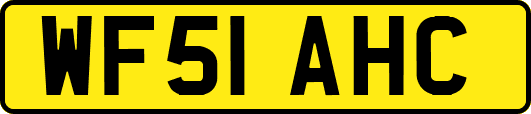 WF51 AHC